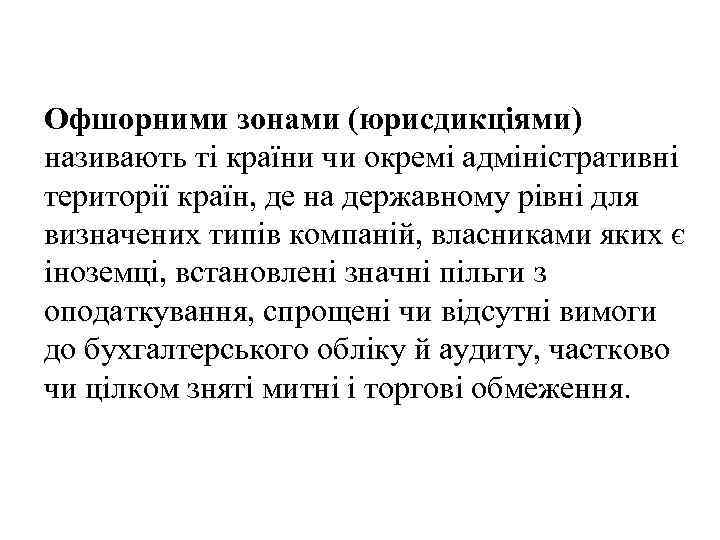 Офшорними зонами (юрисдикціями) називають ті країни чи окремі адміністративні території країн, де на державному рівні для визначених типів компаній, власниками яких є іноземці, встановлені значні пільги з оподаткування, спрощені чи відсутні вимоги до бухгалтерського обліку й аудиту, частково чи цілком зняті митні і торгові обмеження.